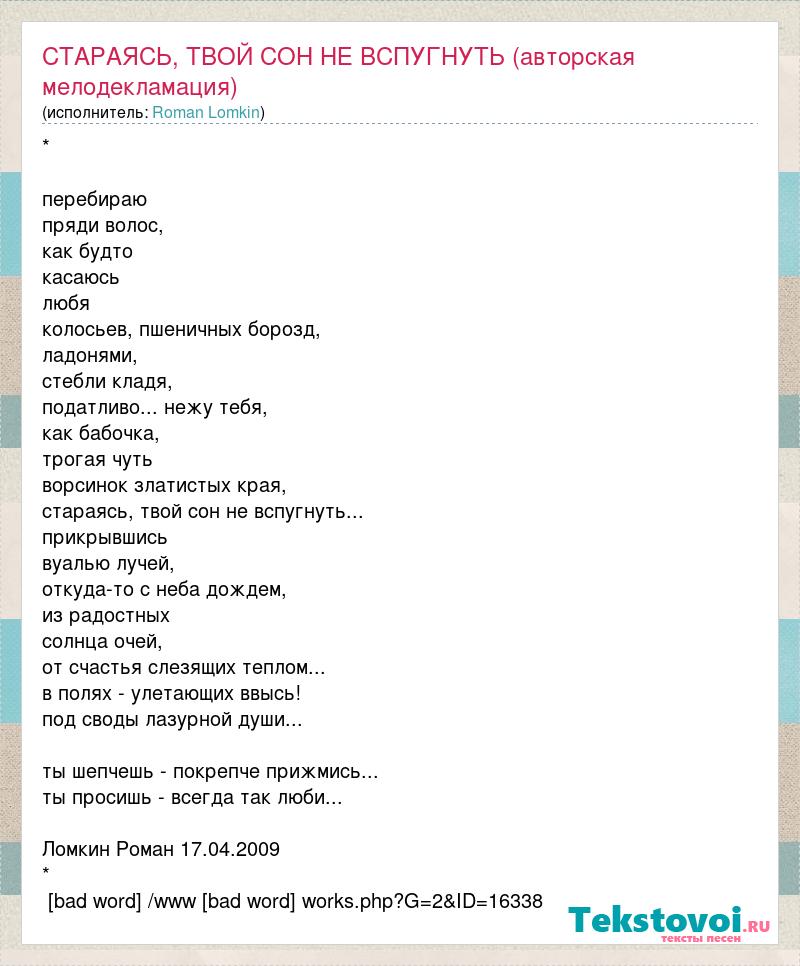 СТАРАЯСЬ, ТВОЙ СОН НЕ ВСПУГНУТЬ (авторская мелодекламация)
(исполнитель: Roman Lomkin)

*

перебираю
пряди волос,
как будто
касаюсь
любя
колосьев, пшеничных борозд,
ладонями,
стебли кладя,
податливо... нежу тебя,
как бабочка,
трогая чуть
ворсинок златистых края,
стараясь, твой сон не вспугнуть...
прикрывшись
вуалью лучей,
откуда-то с неба дождем,
из радостных
солнца очей,
от счастья слезящих теплом...
в полях - улетающих ввысь!
под своды лазурной души...

ты шепчешь - покрепче прижмись...
ты просишь - всегда так люби...

Ломкин Роман 17.04.2009
*
[bad word] /www [bad word] works.php?G=2&ID=16338

Tekstovoi.RU
тексты песен